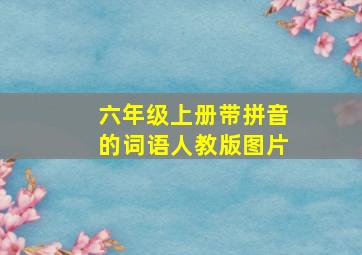 六年级上册带拼音的词语人教版图片